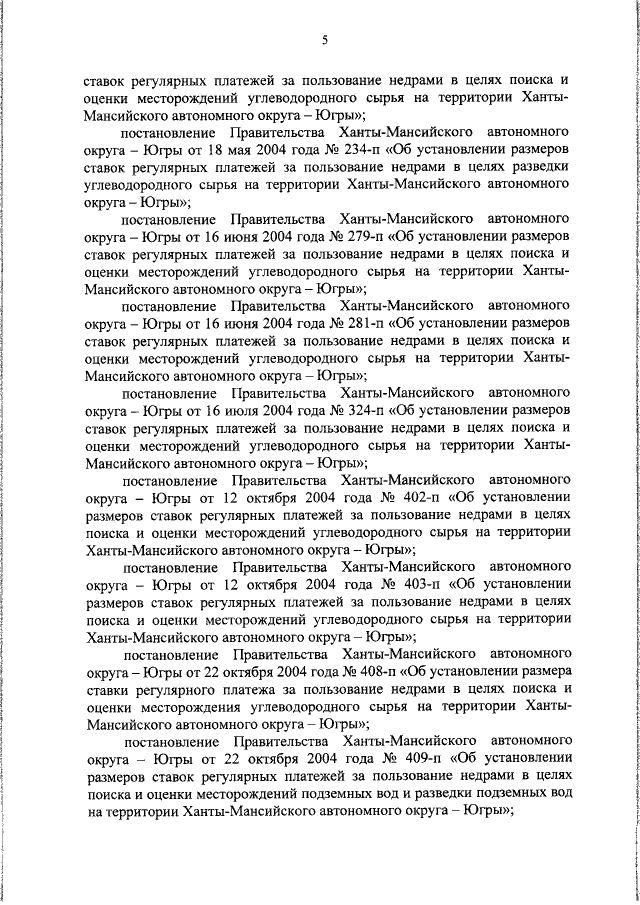 5

ставок регулярных платежей за пользование недрами в целях поиска и оценки месторождений углеводородного сырья на территории Ханты-Мансийского автономного округа – Югры»;

постановление Правительства Ханты-Мансийского автономного округа – Югры от 18 мая 2004 года № 234-п «Об установлении размеров ставок регулярных платежей за пользование недрами в целях разведки углеводородного сырья на территории Ханты-Мансийского автономного округа – Югры»;

постановление Правительства Ханты-Мансийского автономного округа – Югры от 16 июня 2004 года № 279-п «Об установлении размеров ставок регулярных платежей за пользование недрами в целях поиска и оценки месторождений углеводородного сырья на территории Ханты-Мансийского автономного округа – Югры»;

постановление Правительства Ханты-Мансийского автономного округа – Югры от 16 июня 2004 года № 281-п «Об установлении размеров ставок регулярных платежей за пользование недрами в целях поиска и оценки месторождений углеводородного сырья на территории Ханты-Мансийского автономного округа – Югры»;

постановление Правительства Ханты-Мансийского автономного округа – Югры от 16 июля 2004 года № 324-п «Об установлении размеров ставок регулярных платежей за пользование недрами в целях поиска и оценки месторождений углеводородного сырья на территории Ханты-Мансийского автономного округа – Югры»;

постановление Правительства Ханты-Мансийского автономного округа – Югры от 12 октября 2004 года № 402-п «Об установлении размеров ставок регулярных платежей за пользование недрами в целях поиска и оценки месторождений углеводородного сырья на территории Ханты-Мансийского автономного округа – Югры»;

постановление Правительства Ханты-Мансийского автономного округа – Югры от 12 октября 2004 года № 403-п «Об установлении размеров ставок регулярных платежей за пользование недрами в целях поиска и оценки месторождений углеводородного сырья на территории Ханты-Мансийского автономного округа – Югры»;

постановление Правительства Ханты-Мансийского автономного округа – Югры от 22 октября 2004 года № 408-п «Об установлении размера ставки регулярного платежа за пользование недрами в целях поиска и оценки месторождения углеводородного сырья на территории Ханты-Мансийского автономного округа – Югры»;

постановление Правительства Ханты-Мансийского автономного округа – Югры от 22 октября 2004 года № 409-п «Об установлении размеров ставок регулярных платежей за пользование недрами в целях поиска и оценки месторождений подземных вод и разведки подземных вод на территории Ханты-Мансийского автономного округа – Югры»;